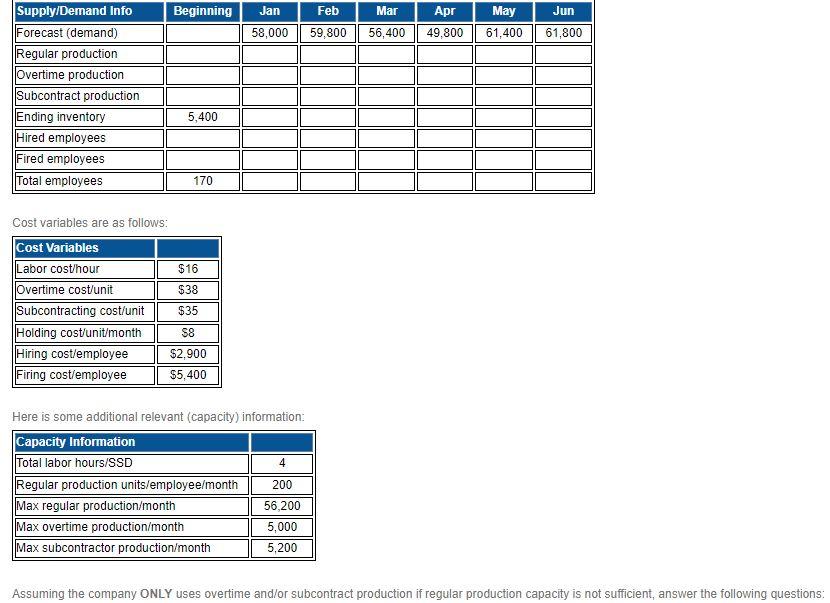 | Supply/Demand Info | Beginning | Jan | Feb | Mar | Apr | May | Jun |
|---|---|---|---|---|---|---|---|
| Forecast (demand) | | 58,000 | 59,800 | 56,400 | 49,800 | 61,400 | 61,800 |
| Regular production | | | | | | | |
| Overtime production | | | | | | | |
| Subcontract production | | | | | | | |
| Ending inventory | 5,400 | | | | | | |
| Hired employees | | | | | | | |
| Fired employees | | | | | | | |
| Total employees | 170 | | | | | | |

Cost variables are as follows:

| Cost Variables | |
|---|---|
| Labor cost/hour | $16 |
| Overtime cost/unit | $38 |
| Subcontracting cost/unit | $35 |
| Holding cost/unit/month | $8 |
| Hiring cost/employee | $2,900 |
| Firing cost/employee | $5,400 |

Here is some additional relevant (capacity) information:

| Capacity Information | |
|---|---|
| Total labor hours/SSD | 4 |
| Regular production units/employee/month | 200 |
| Max regular production/month | 56,200 |
| Max overtime production/month | 5,000 |
| Max subcontractor production/month | 5,200 |

Assuming the company ONLY uses overtime and/or subcontract production if regular production capacity is not sufficient, answer the following questions: